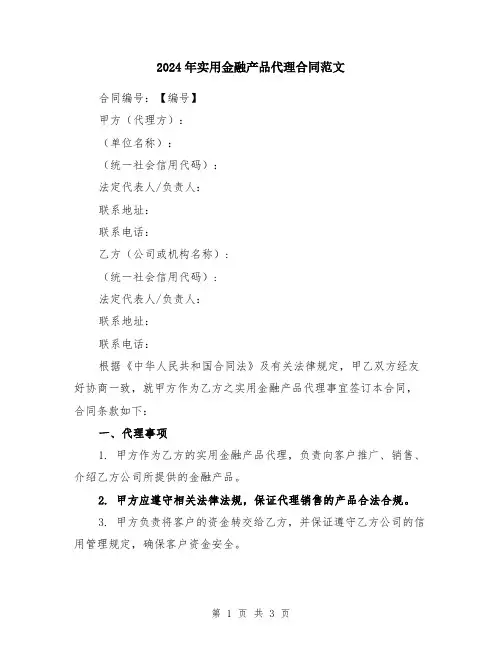 2024年实用金融产品代理合同范文

合同编号：【编号】

甲方（代理方）：

（单位名称）：

（统一社会信用代码）：

法定代表人/负责人：

联系地址：

联系电话：

乙方（公司或机构名称）：

（统一社会信用代码）：

法定代表人/负责人：

联系地址：

联系电话：

根据《中华人民共和国合同法》及有关法律规定，甲乙双方经友好协商一致，就甲方作为乙方之实用金融产品代理事宜签订本合同，合同条款如下：

一、代理事项

1. 甲方作为乙方的实用金融产品代理，负责向客户推广、销售、介绍乙方公司所提供的金融产品。

2. 甲方应遵守相关法律法规，保证代理销售的产品合法合规。

3. 甲方负责将客户的资金转交给乙方，并保证遵守乙方公司的信用管理规定，确保客户资金安全。

第 1 页 共 3 页